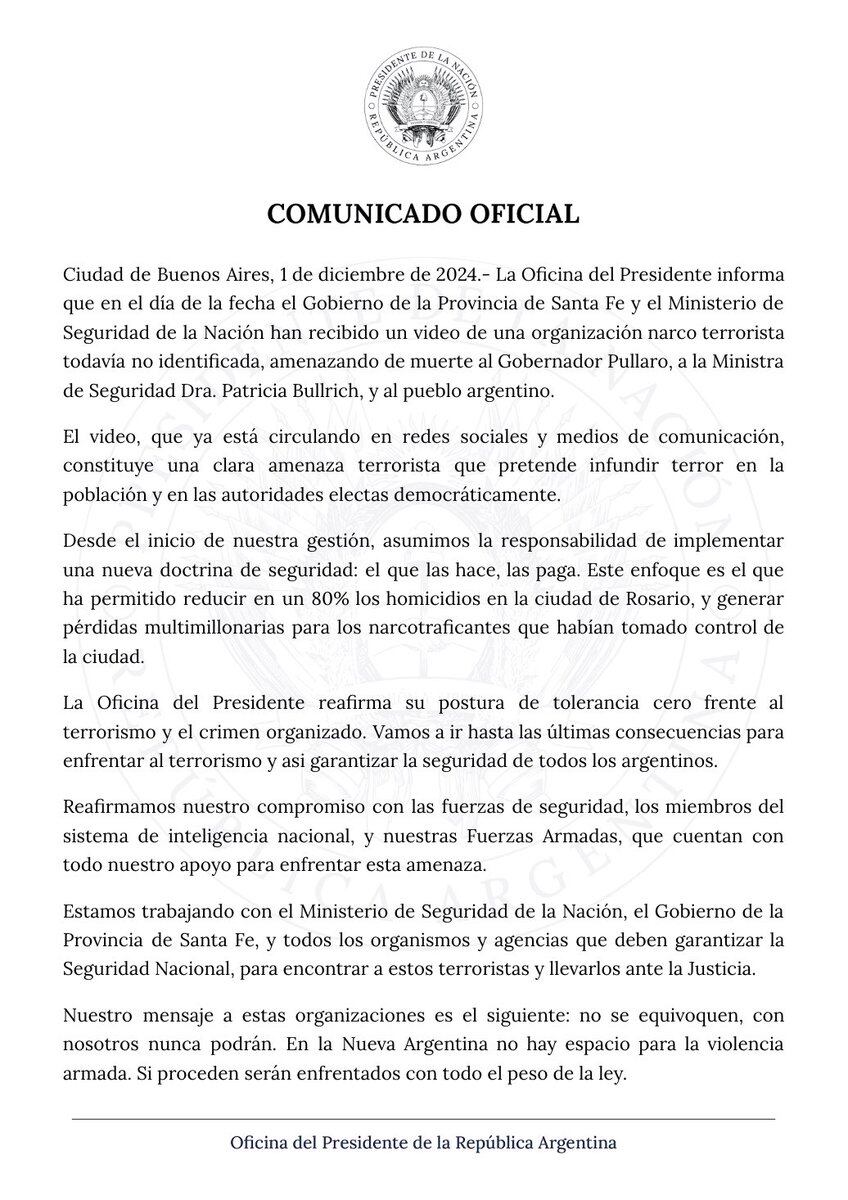 PRESIDENTE DE LA NACIÓN
REPÚBLICA ARGENTINA

COMUNICADO OFICIAL

Ciudad de Buenos Aires, 1 de diciembre de 2024.- La Oficina del Presidente informa que en el día de la fecha el Gobierno de la Provincia de Santa Fe y el Ministerio de Seguridad de la Nación han recibido un video de una organización narco terrorista todavía no identificada, amenazando de muerte al Gobernador Pullaro, a la Ministra de Seguridad Dra. Patricia Bullrich, y al pueblo argentino.

El video, que ya está circulando en redes sociales y medios de comunicación, constituye una clara amenaza terrorista que pretende infundir terror en la población y en las autoridades electas democráticamente.

Desde el inicio de nuestra gestión, asumimos la responsabilidad de implementar una nueva doctrina de seguridad: el que las hace, las paga. Este enfoque es el que ha permitido reducir en un 80% los homicidios en la ciudad de Rosario, y generar pérdidas multimillonarias para los narcotraficantes que habían tomado control de la ciudad.

La Oficina del Presidente reafirma su postura de tolerancia cero frente al terrorismo y el crimen organizado. Vamos a ir hasta las últimas consecuencias para enfrentar al terrorismo y asi garantizar la seguridad de todos los argentinos.

Reafirmamos nuestro compromiso con las fuerzas de seguridad, los miembros del sistema de inteligencia nacional, y nuestras Fuerzas Armadas, que cuentan con todo nuestro apoyo para enfrentar esta amenaza.

Estamos trabajando con el Ministerio de Seguridad de la Nación, el Gobierno de la Provincia de Santa Fe, y todos los organismos y agencias que deben garantizar la Seguridad Nacional, para encontrar a estos terroristas y llevarlos ante la Justicia.

Nuestro mensaje a estas organizaciones es el siguiente: no se equivoquen, con nosotros nunca podrán. En la Nueva Argentina no hay espacio para la violencia armada. Si proceden serán enfrentados con todo el peso de la ley.

Oficina del Presidente de la República Argentina